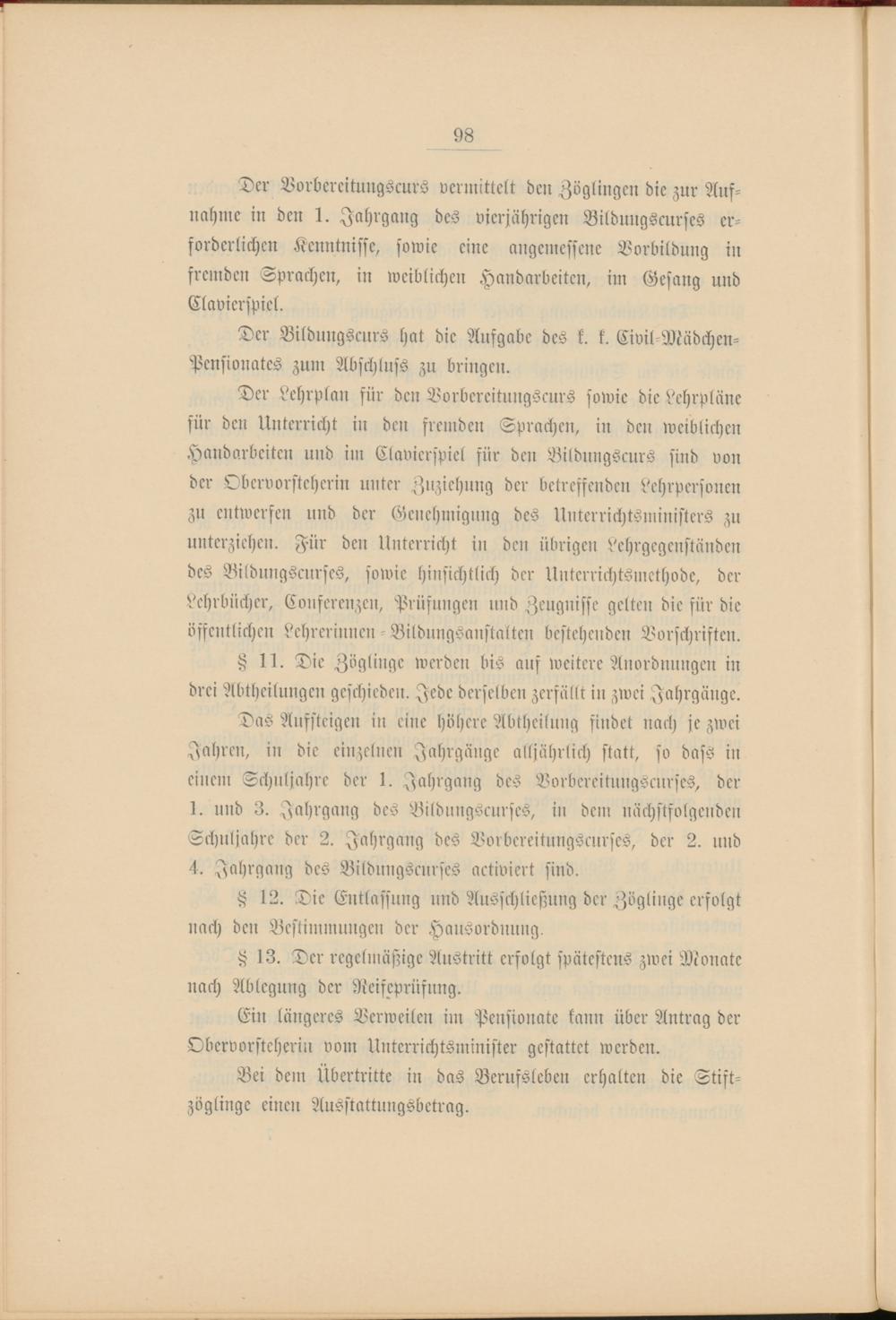 98

Der Vorbereitungscurs vermittelt den Zöglingen die zur Aufnahme in den 1. Jahrgang des vierjährigen Bildungscurses erforderlichen Kenntnisse, sowie eine angemessene Vorbildung in fremden Sprachen, in weiblichen Handarbeiten, im Gesang und Clavierspiel.

Der Bildungscurs hat die Aufgabe des k. k. Civil-Mädchen-Pensionates zum Abschluss zu bringen.

Der Lehrplan für den Vorbereitungscurs sowie die Lehrpläne für den Unterricht in den fremden Sprachen, in den weiblichen Handarbeiten und im Clavierspiel für den Bildungscurs sind von der Obervorsteherin unter Zuziehung der betreffenden Lehrpersonen zu entwerfen und der Genehmigung des Unterrichtsministers zu unterziehen. Für den Unterricht in den übrigen Lehrgegenständen des Bildungscurses, sowie hinsichtlich der Unterrichtsmethode, der Lehrbücher, Conferenzen, Prüfungen und Zeugnisse gelten die für die öffentlichen Lehrerinnen-Bildungsanstalten bestehenden Vorschriften.

§ 11. Die Zöglinge werden bis auf weitere Anordnungen in drei Abtheilungen geschieden. Jede derselben zerfällt in zwei Jahrgänge.

Das Aufsteigen in eine höhere Abtheilung findet nach je zwei Jahren, in die einzelnen Jahrgänge alljährlich statt, so dass in einem Schuljahre der 1. Jahrgang des Vorbereitungscurses, der 1. und 3. Jahrgang des Bildungscurses, in dem nächstfolgenden Schuljahre der 2. Jahrgang des Vorbereitungscurses, der 2. und 4. Jahrgang des Bildungscurses activiert sind.

§ 12. Die Entlassung und Ausschließung der Zöglinge erfolgt nach den Bestimmungen der Hausordnung.

§ 13. Der regelmäßige Austritt erfolgt spätestens zwei Monate nach Ablegung der Reifeprüfung.

Ein längeres Verweilen im Pensionate kann über Antrag der Obervorsteherin vom Unterrichtsminister gestattet werden.

Bei dem Übertritte in das Berufsleben erhalten die Stiftzöglinge einen Ausstattungsbetrag.